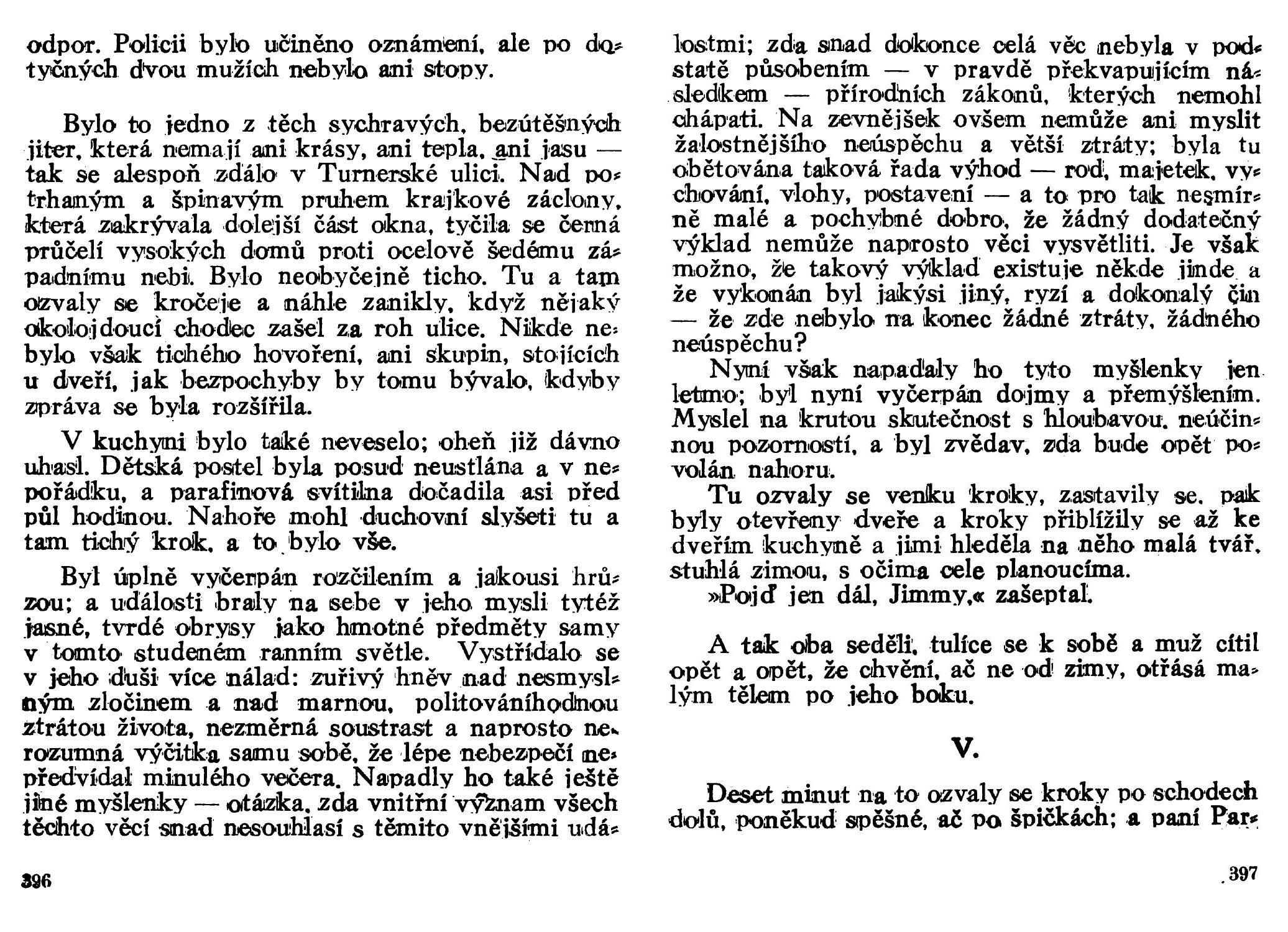 odpor. Policii bylo učiněno oznámení, ale po dotyčných dvou mužích nebylo ani stopy.

Bylo to jedno z těch sychravých, bezútěšných jiter, která nemají ani krásy, ani tepla, ani jasu — tak se alespoň zdálo v Turnerské ulici. Nad potrhaným a špinavým pruhem krajkové záclony, která zakrývala dolejší část okna, tyčila se černá průčelí vysokých domů proti ocelově šedému západnímu nebi. Bylo neobyčejně ticho. Tu a tam ozvaly se kročeje a náhle zanikly, když nějaký okolojdoucí chodec zašel za roh ulice. Nikde nebylo však tichého hovoření, ani skupin, stojících u dveří, jak bezpochyby by tomu bývalo, kdyby zpráva se byla rozšířila.

V kuchyni bylo také neveselo; oheň již dávno uhasl. Dětská postel byla posud neustlána a v nepořádku, a parafinová svítilna dočadila asi před půl hodinou. Nahoře mohl duchovní slyšeti tu a tam tichý krok, a to bylo vše.

Byl úplně vyčerpán rozčilením a jakousi hrůzou; a události braly na sebe v jeho mysli tytéž jasné, tvrdé obrysy jako hmotné předměty samy v tomto studeném ranním světle. Vystřídalo se v jeho duši více nálad: zuřivý hněv nad nesmyslným zločinem a nad marnou, politováníhodnou ztrátou života, nezměrná soustrast a naprosto nerozumná výčitka samu sobě, že lépe nebezpečí nepředvídal minulého večera. Napadly ho také ještě jiné myšlenky — otázka, zda vnitřní význam všech těchto věcí snad nesouhlasí s těmito vnějšími událostmi; zda snad dokonce celá věc nebyla v podstatě působením — v pravdě překvapujícím následkem — přírodních zákonů, kterých nemohl chápati. Na zevnějšek ovšem nemůže ani myslit žalostnějšího neúspěchu a větší ztráty; byla tu obětována taková řada výhod — rod, majetek, vychování, vlohy, postavení — a to pro tak nesmírně malé a pochybné dobro, že žádný dodatečný výklad nemůže naprosto věci vysvětliti. Je však možno, že takový výklad existuje někde jinde a že vykonán byl jakýsi jiný, ryzí a dokonalý čin — že zde nebylo na konec žádné ztráty, žádného neúspěchu?

Nyní však napadaly ho tyto myšlenky jen letmo; byl nyní vyčerpán dojmy a přemýšlením. Myslel na krutou skutečnost s hloubavou, neúčinnou pozorností, a byl zvědav, zda bude opět povolán nahoru.

Tu ozvaly se venku kroky, zastavily se, pak byly otevřeny dveře a kroky přiblížily se až ke dveřím kuchyně a jimi hleděla na něho malá tvář, stuhlá zimou, s očima cele planoucíma.

»Pojď jen dál, Jimmy,« zašeptal.

A tak oba seděli, tulíce se k sobě a muž cítil opět a opět, že chvění, ač ne od zimy, otřásá malým tělem po jeho boku.

V.

Deset minut na to ozvaly se kroky po schodech dolů, poněkud spěšné, ač po špičkách; a paní Par-

396

397